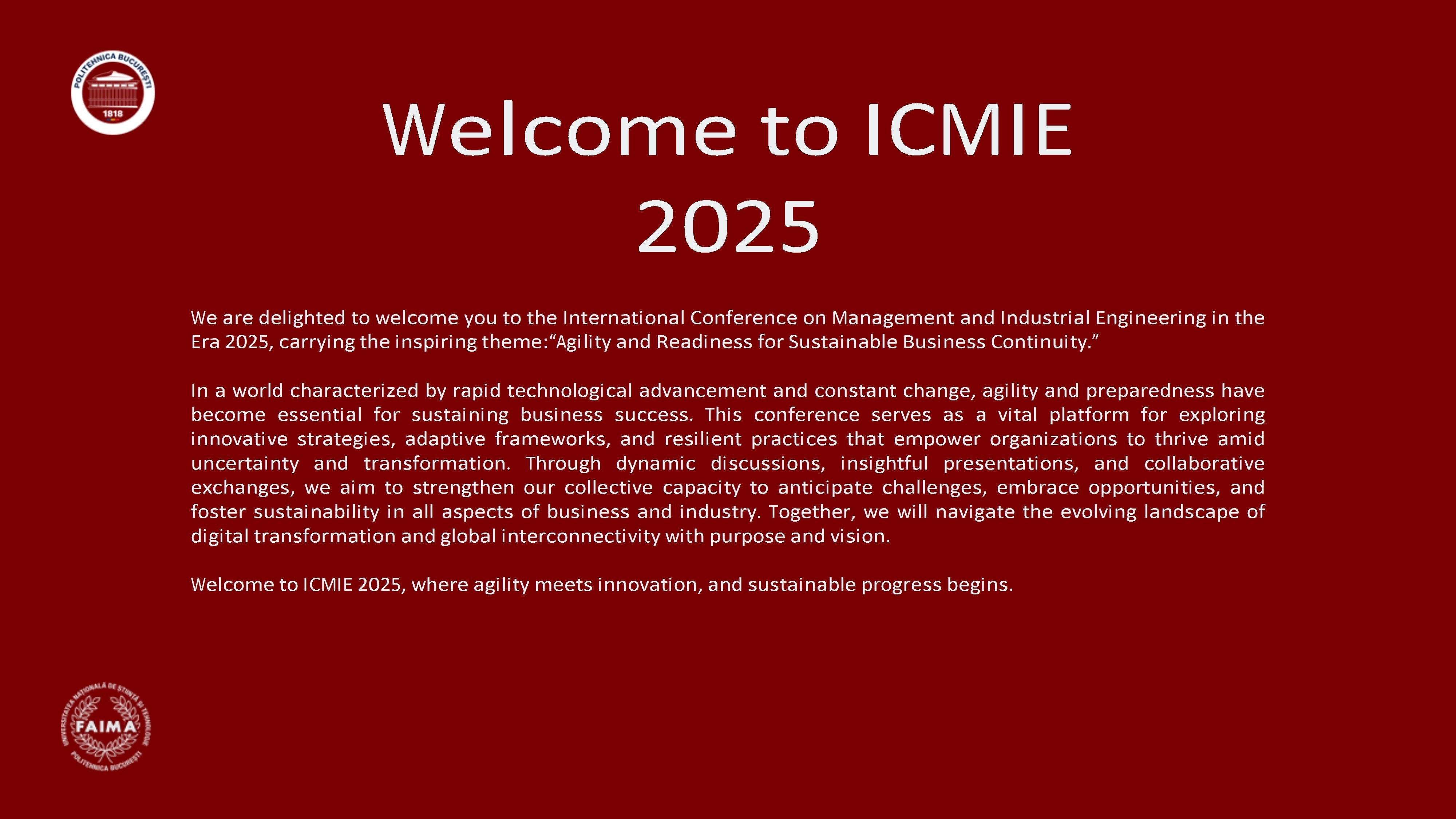 Welcome to ICMIE 2025

We are delighted to welcome you to the International Conference on Management and Industrial Engineering in the Era 2025, carrying the inspiring theme:"Agility and Readiness for Sustainable Business Continuity."

In a world characterized by rapid technological advancement and constant change, agility and preparedness have become essential for sustaining business success. This conference serves as a vital platform for exploring innovative strategies, adaptive frameworks, and resilient practices that empower organizations to thrive amid uncertainty and transformation. Through dynamic discussions, insightful presentations, and collaborative exchanges, we aim to strengthen our collective capacity to anticipate challenges, embrace opportunities, and foster sustainability in all aspects of business and industry. Together, we will navigate the evolving landscape of digital transformation and global interconnectivity with purpose and vision.

Welcome to ICMIE 2025, where agility meets innovation, and sustainable progress begins.